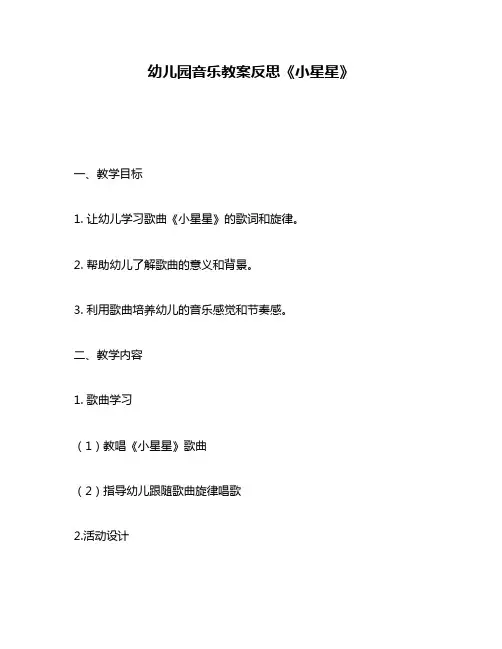 幼儿园音乐教案反思《小星星》

一、教学目标

1. 让幼儿学习歌曲《小星星》的歌词和旋律。

2. 帮助幼儿了解歌曲的意义和背景。

3. 利用歌曲培养幼儿的音乐感觉和节奏感。

二、教学内容

1. 歌曲学习

（1）教唱《小星星》歌曲

（2）指导幼儿跟随歌曲旋律唱歌

2.活动设计